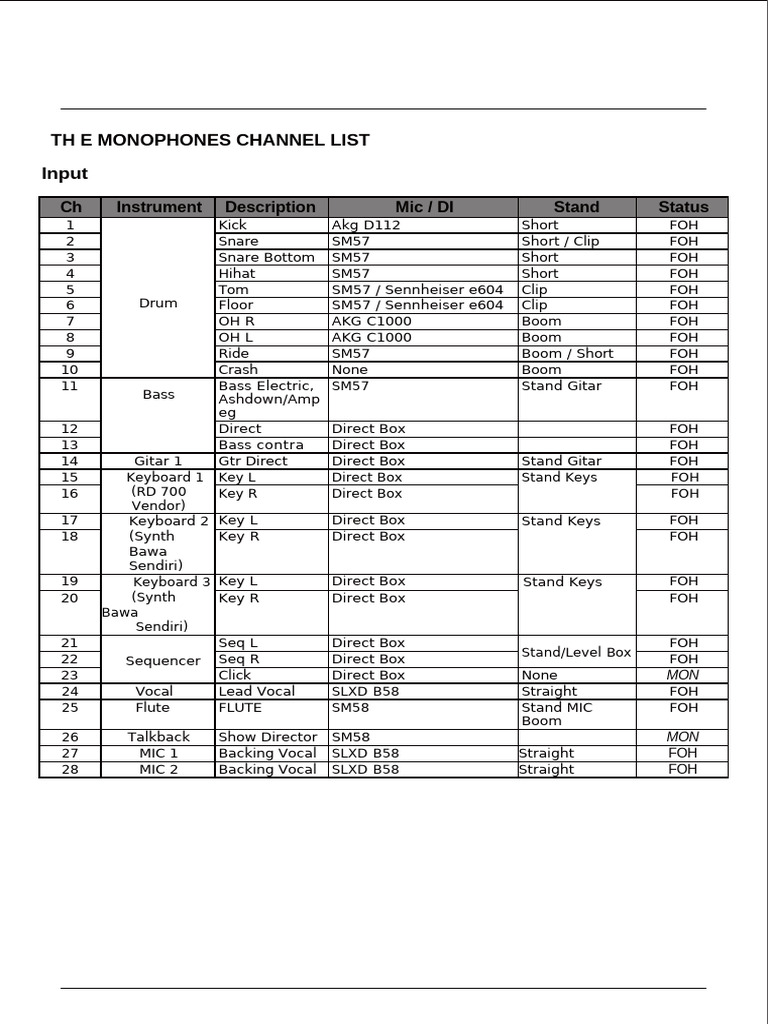 TH E MONOPHONES CHANNEL LIST

Input

| Ch | Instrument | Description | Mic / DI | Stand | Status |
|---|---|---|---|---|---|
| 1 | Drum | Kick | Akg D112 | Short | FOH |
| 2 | | Snare | SM57 | Short / Clip | FOH |
| 3 | | Snare Bottom | SM57 | Short | FOH |
| 4 | | Hihat | SM57 | Short | FOH |
| 5 | | Tom | SM57 / Sennheiser e604 | Clip | FOH |
| 6 | | Floor | SM57 / Sennheiser e604 | Clip | FOH |
| 7 | | OH R | AKG C1000 | Boom | FOH |
| 8 | | OH L | AKG C1000 | Boom | FOH |
| 9 | | Ride | SM57 | Boom / Short | FOH |
| 10 | | Crash | None | Boom | FOH |
| 11 | Bass | Bass Electric, Ashdown/Ampeg | SM57 | Stand Gitar | FOH |
| 12 | | Direct | Direct Box | | FOH |
| 13 | | Bass contra | Direct Box | | FOH |
| 14 | Gitar 1 | Gtr Direct | Direct Box | Stand Gitar | FOH |
| 15 | Keyboard 1 (RD 700 Vendor) | Key L | Direct Box | Stand Keys | FOH |
| 16 | | Key R | Direct Box | | FOH |
| 17 | Keyboard 2 (Synth Bawa Sendiri) | Key L | Direct Box | Stand Keys | FOH |
| 18 | | Key R | Direct Box | | FOH |
| 19 | Keyboard 3 (Synth Bawa Sendiri) | Key L | Direct Box | Stand Keys | FOH |
| 20 | | Key R | Direct Box | | FOH |
| 21 | Sequencer | Seq L | Direct Box | Stand/Level Box | FOH |
| 22 | | Seq R | Direct Box | | FOH |
| 23 | | Click | Direct Box | None | MON |
| 24 | Vocal | Lead Vocal | SLXD B58 | Straight | FOH |
| 25 | Flute | FLUTE | SM58 | Stand MIC Boom | FOH |
| 26 | Talkback | Show Director | SM58 | | MON |
| 27 | MIC 1 | Backing Vocal | SLXD B58 | Straight | FOH |
| 28 | MIC 2 | Backing Vocal | SLXD B58 | Straight | FOH |